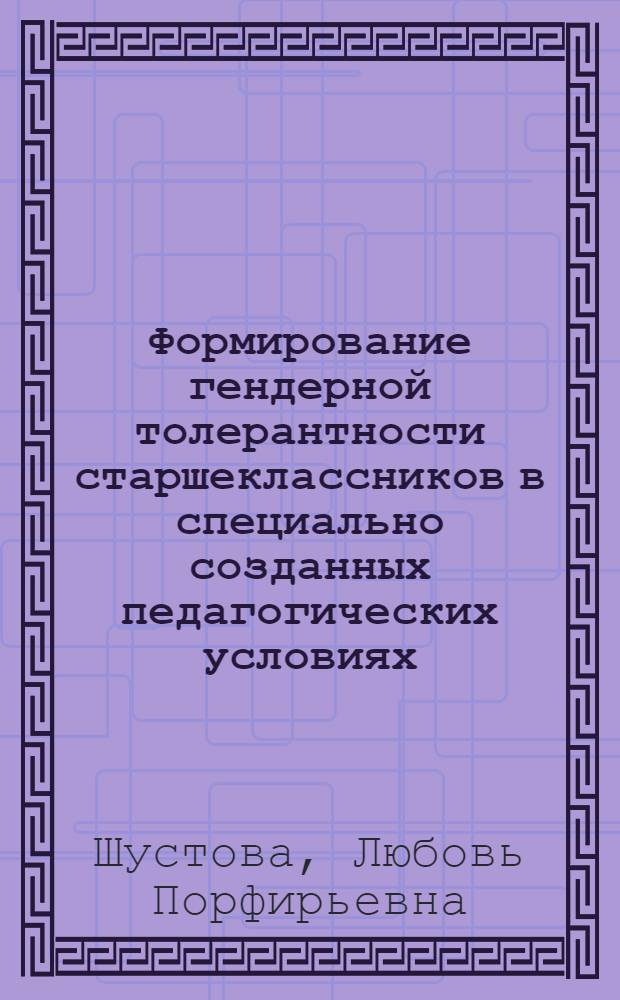 Формирование гендерной толерантности старшеклассников в специально созданных педагогических условиях

Шустова, Любовь Порфирьевна